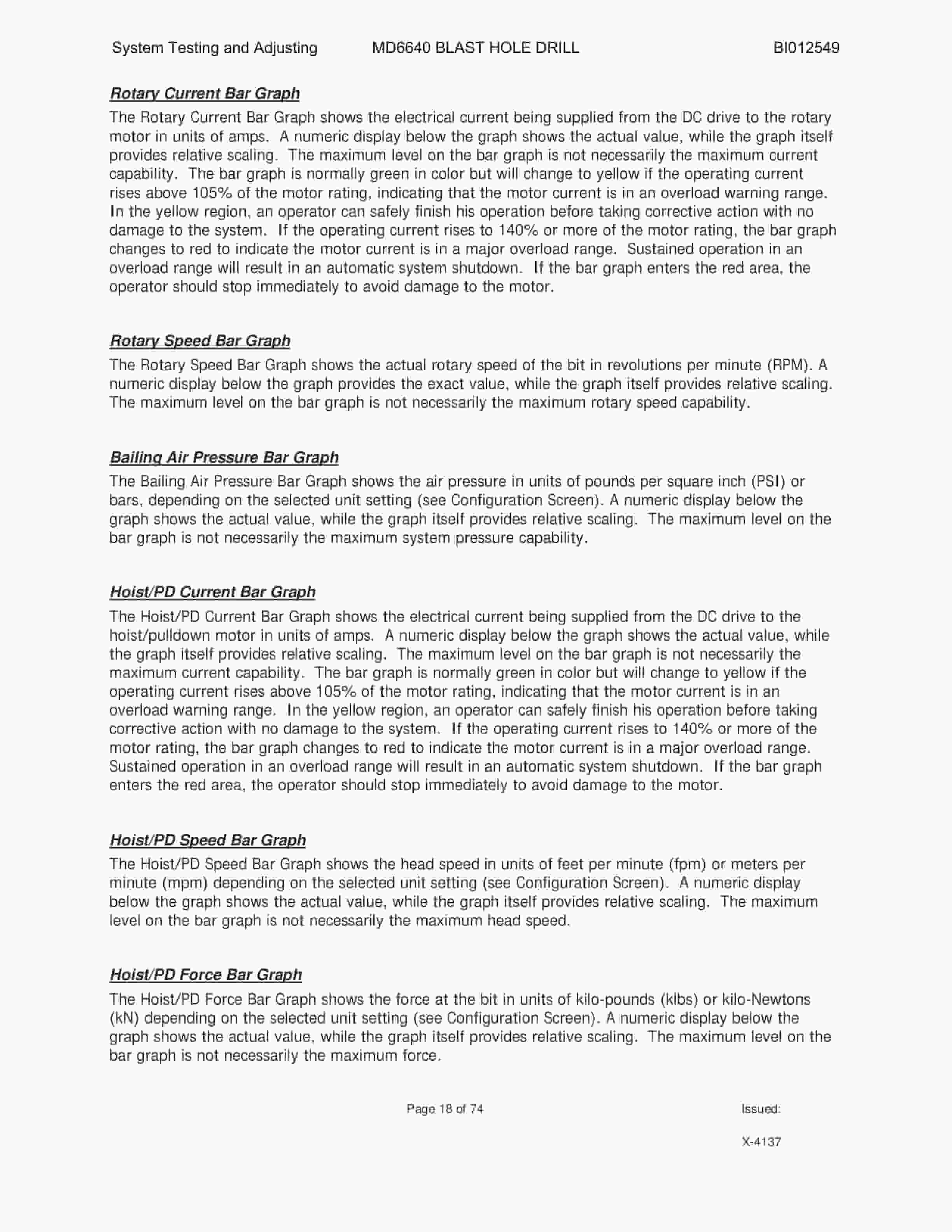 System Testing and Adjusting MD6640 BLAST HOLE DRILL BI012549

Rotary Current Bar Graph

The Rotary Current Bar Graph shows the electrical current being supplied from the DC drive to the rotary motor in units of amps. A numeric display below the graph shows the actual value, while the graph itself provides relative scaling. The maximum level on the bar graph is not necessarily the maximum current capability. The bar graph is normally green in color but will change to yellow if the operating current rises above 105% of the motor rating, indicating that the motor current is in an overload warning range. In the yellow region, an operator can safely finish his operation before taking corrective action with no damage to the system. If the operating current rises to 140% or more of the motor rating, the bar graph changes to red to indicate the motor current is in a major overload range. Sustained operation in an overload range will result in an automatic system shutdown. If the bar graph enters the red area, the operator should stop immediately to avoid damage to the motor.

Rotary Speed Bar Graph

The Rotary Speed Bar Graph shows the actual rotary speed of the bit in revolutions per minute (RPM). A numeric display below the graph provides the exact value, while the graph itself provides relative scaling. The maximum level on the bar graph is not necessarily the maximum rotary speed capability.

Bailing Air Pressure Bar Graph

The Bailing Air Pressure Bar Graph shows the air pressure in units of pounds per square inch (PSI) or bars, depending on the selected unit setting (see Configuration Screen). A numeric display below the graph shows the actual value, while the graph itself provides relative scaling. The maximum level on the bar graph is not necessarily the maximum system pressure capability.

Hoist/PD Current Bar Graph

The Hoist/PD Current Bar Graph shows the electrical current being supplied from the DC drive to the hoist/pulldown motor in units of amps. A numeric display below the graph shows the actual value, while the graph itself provides relative scaling. The maximum level on the bar graph is not necessarily the maximum current capability. The bar graph is normally green in color but will change to yellow if the operating current rises above 105% of the motor rating, indicating that the motor current is in an overload warning range. In the yellow region, an operator can safely finish his operation before taking corrective action with no damage to the system. If the operating current rises to 140% or more of the motor rating, the bar graph changes to red to indicate the motor current is in a major overload range. Sustained operation in an overload range will result in an automatic system shutdown. If the bar graph enters the red area, the operator should stop immediately to avoid damage to the motor.

Hoist/PD Speed Bar Graph

The Hoist/PD Speed Bar Graph shows the head speed in units of feet per minute (fpm) or meters per minute (mpm) depending on the selected unit setting (see Configuration Screen). A numeric display below the graph shows the actual value, while the graph itself provides relative scaling. The maximum level on the bar graph is not necessarily the maximum head speed.

Hoist/PD Force Bar Graph

The Hoist/PD Force Bar Graph shows the force at the bit in units of kilo-pounds (klbs) or kilo-Newtons (kN) depending on the selected unit setting (see Configuration Screen). A numeric display below the graph shows the actual value, while the graph itself provides relative scaling. The maximum level on the bar graph is not necessarily the maximum force.

Page 18 of 74 Issued:

X-4137